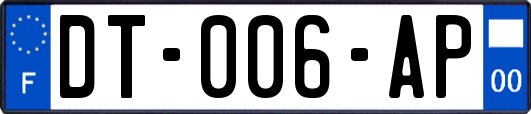 F
DT-006-AP
00